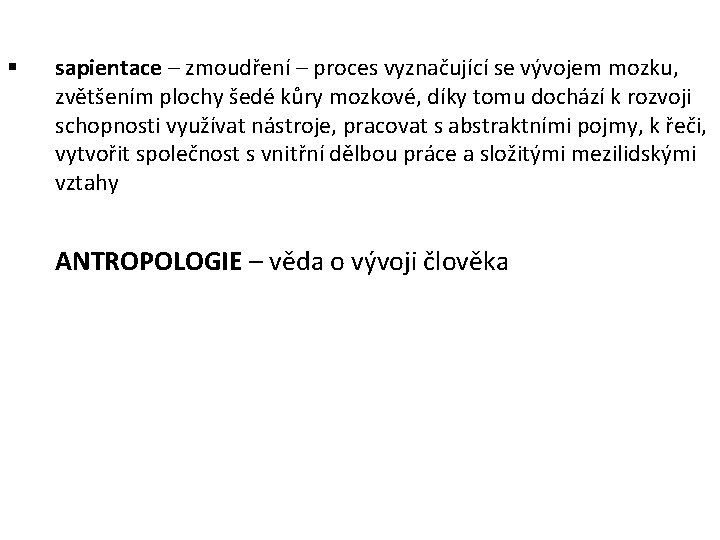 ▪ sapientace – zmoudření – proces vyznačující se vývojem mozku, zvětšením plochy šedé kůry mozkové, díky tomu dochází k rozvoji schopnosti využívat nástroje, pracovat s abstraktními pojmy, k řeči, vytvořit společnost s vnitřní dělbou práce a složitými mezilidskými vztahy

ANTROPOLOGIE – věda o vývoji člověka